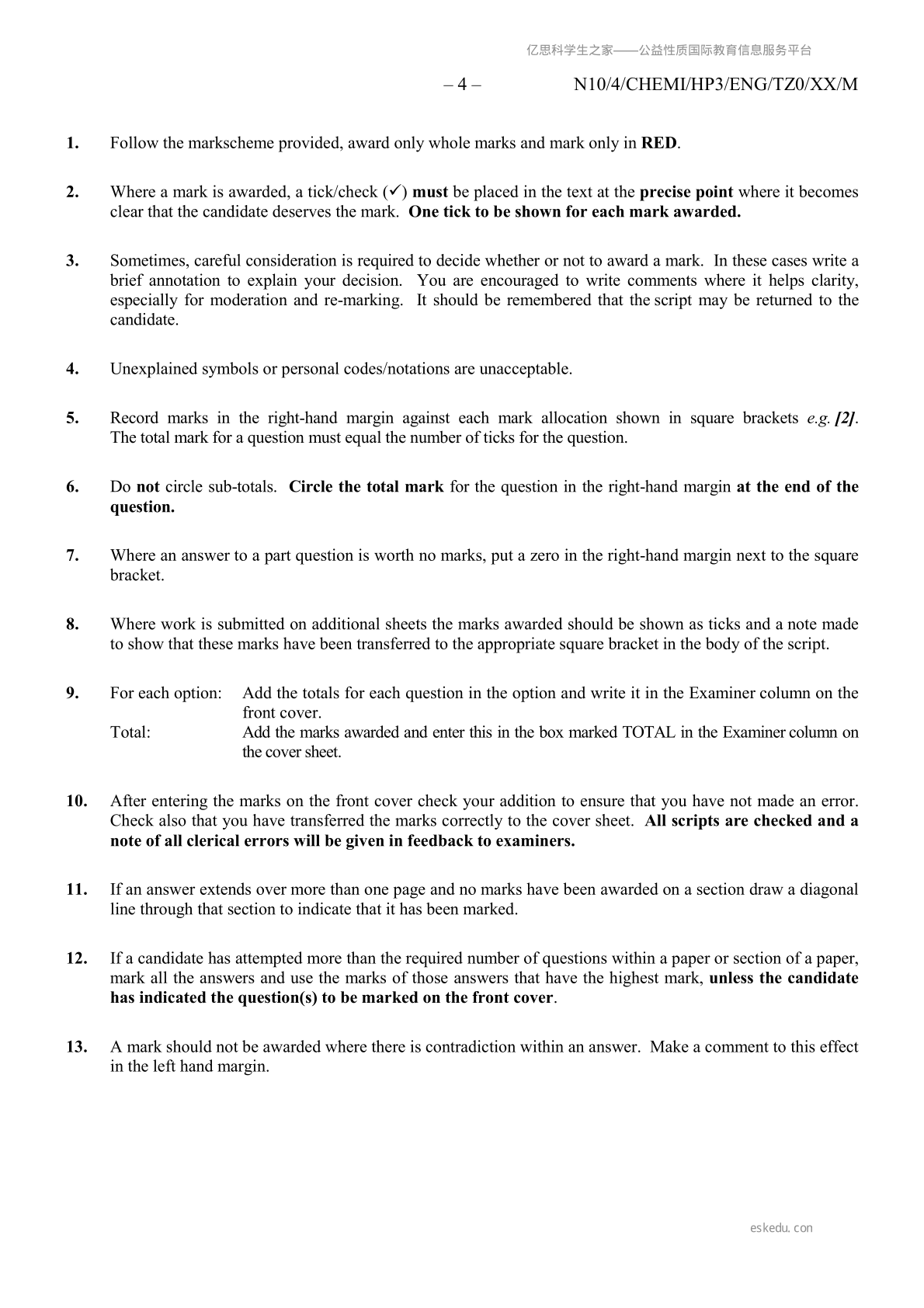 亿思科学生之家——公益性质国际教育信息服务平台

– 4 – N10/4/CHEMI/HP3/ENG/TZ0/XX/M

1. Follow the markscheme provided, award only whole marks and mark only in RED.

2. Where a mark is awarded, a tick/check (✓) must be placed in the text at the precise point where it becomes clear that the candidate deserves the mark. One tick to be shown for each mark awarded.

3. Sometimes, careful consideration is required to decide whether or not to award a mark. In these cases write a brief annotation to explain your decision. You are encouraged to write comments where it helps clarity, especially for moderation and re-marking. It should be remembered that the script may be returned to the candidate.

4. Unexplained symbols or personal codes/notations are unacceptable.

5. Record marks in the right-hand margin against each mark allocation shown in square brackets e.g. [2]. The total mark for a question must equal the number of ticks for the question.

6. Do not circle sub-totals. Circle the total mark for the question in the right-hand margin at the end of the question.

7. Where an answer to a part question is worth no marks, put a zero in the right-hand margin next to the square bracket.

8. Where work is submitted on additional sheets the marks awarded should be shown as ticks and a note made to show that these marks have been transferred to the appropriate square bracket in the body of the script.

9. For each option: Add the totals for each question in the option and write it in the Examiner column on the front cover.
Total: Add the marks awarded and enter this in the box marked TOTAL in the Examiner column on the cover sheet.

10. After entering the marks on the front cover check your addition to ensure that you have not made an error. Check also that you have transferred the marks correctly to the cover sheet. All scripts are checked and a note of all clerical errors will be given in feedback to examiners.

11. If an answer extends over more than one page and no marks have been awarded on a section draw a diagonal line through that section to indicate that it has been marked.

12. If a candidate has attempted more than the required number of questions within a paper or section of a paper, mark all the answers and use the marks of those answers that have the highest mark, unless the candidate has indicated the question(s) to be marked on the front cover.

13. A mark should not be awarded where there is contradiction within an answer. Make a comment to this effect in the left hand margin.

eskedu.con